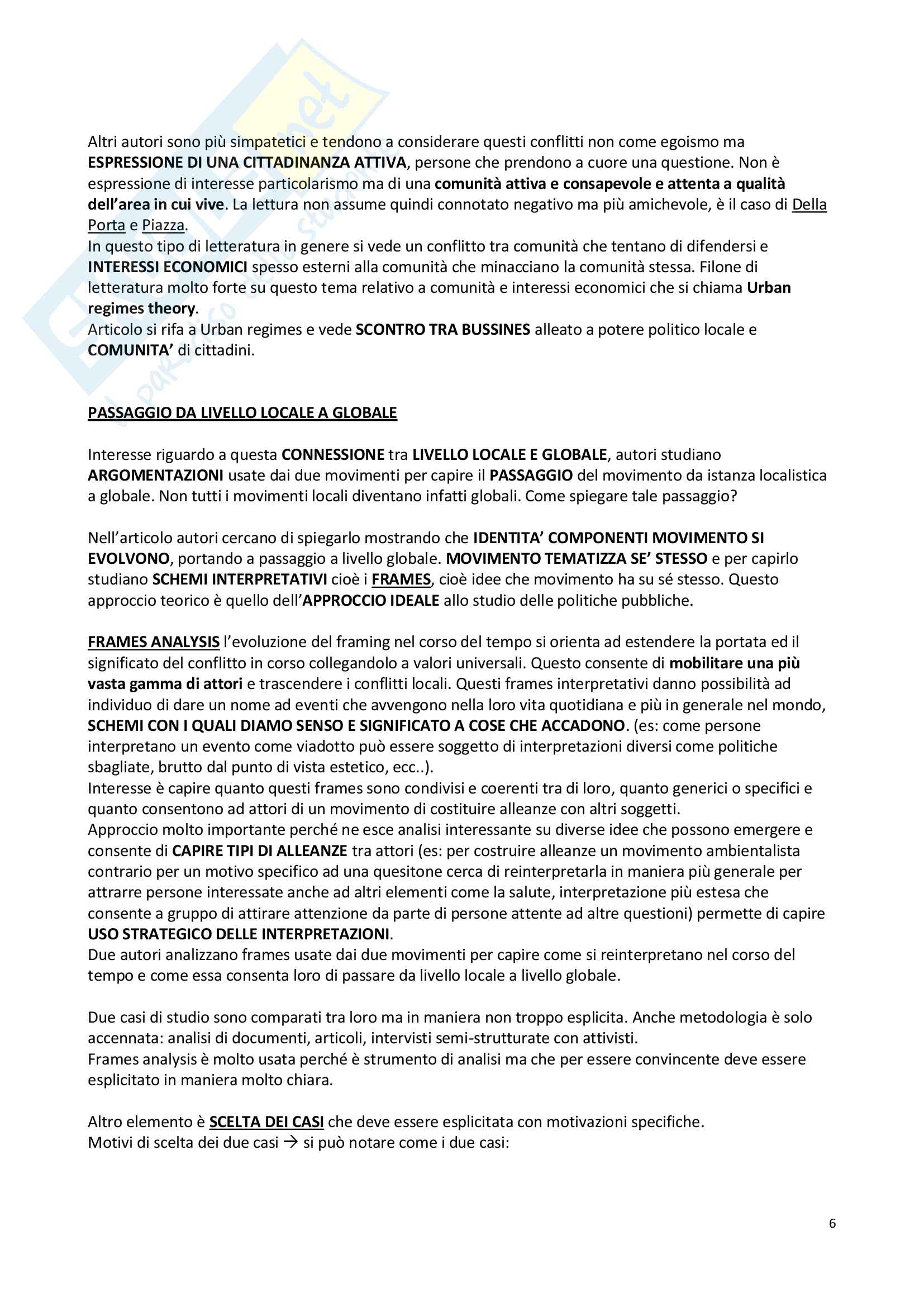 Altri autori sono più simpatetici e tendono a considerare questi conflitti non come egoismo ma ESPRESSIONE DI UNA CITTADINANZA ATTIVA, persone che prendono a cuore una questione. Non è espressione di interesse particolarismo ma di una comunità attiva e consapevole e attenta a qualità dell'area in cui vive. La lettura non assume quindi connotato negativo ma più amichevole, è il caso di Della Porta e Piazza.
In questo tipo di letteratura in genere si vede un conflitto tra comunità che tentano di difendersi e INTERESSI ECONOMICI spesso esterni alla comunità che minacciano la comunità stessa. Filone di letteratura molto forte su questo tema relativo a comunità e interessi economici che si chiama Urban regimes theory.
Articolo si rifa a Urban regimes e vede SCONTRO TRA BUSSINES alleato a potere politico locale e COMUNITA' di cittadini.

PASSAGGIO DA LIVELLO LOCALE A GLOBALE

Interesse riguardo a questa CONNESSIONE tra LIVELLO LOCALE E GLOBALE, autori studiano ARGOMENTAZIONI usate dai due movimenti per capire il PASSAGGIO del movimento da istanza localistica a globale. Non tutti i movimenti locali diventano infatti globali. Come spiegare tale passaggio?

Nell'articolo autori cercano di spiegarlo mostrando che IDENTITA' COMPONENTI MOVIMENTO SI EVOLVONO, portando a passaggio a livello globale. MOVIMENTO TEMATIZZA SE' STESSO e per capirlo studiano SCHEMI INTERPRETATIVI cioè i FRAMES, cioè idee che movimento ha su sé stesso. Questo approccio teorico è quello dell'APPROCCIO IDEALE allo studio delle politiche pubbliche.

FRAMES ANALYSIS l'evoluzione del framing nel corso del tempo si orienta ad estendere la portata ed il significato del conflitto in corso collegandolo a valori universali. Questo consente di mobilitare una più vasta gamma di attori e trascendere i conflitti locali. Questi frames interpretativi danno possibilità ad individuo di dare un nome ad eventi che avvengono nella loro vita quotidiana e più in generale nel mondo, SCHEMI CON I QUALI DIAMO SENSO E SIGNIFICATO A COSE CHE ACCADONO. (es: come persone interpretano un evento come viadotto può essere soggetto di interpretazioni diversi come politiche sbagliate, brutto dal punto di vista estetico, ecc..).
Interesse è capire quanto questi frames sono condivisi e coerenti tra di loro, quanto generici o specifici e quanto consentono ad attori di un movimento di costituire alleanze con altri soggetti.
Approccio molto importante perché ne esce analisi interessante su diverse idee che possono emergere e consente di CAPIRE TIPI DI ALLEANZE tra attori (es: per costruire alleanze un movimento ambientalista contrario per un motivo specifico ad una quesitone cerca di reinterpretarla in maniera più generale per attrarre persone interessate anche ad altri elementi come la salute, interpretazione più estesa che consente a gruppo di attirare attenzione da parte di persone attente ad altre questioni) permette di capire USO STRATEGICO DELLE INTERPRETAZIONI.
Due autori analizzano frames usate dai due movimenti per capire come si reinterpretano nel corso del tempo e come essa consenta loro di passare da livello locale a livello globale.

Due casi di studio sono comparati tra loro ma in maniera non troppo esplicita. Anche metodologia è solo accennata: analisi di documenti, articoli, intervisti semi-strutturate con attivisti.
Frames analysis è molto usata perché è strumento di analisi ma che per essere convincente deve essere esplicitato in maniera molto chiara.

Altro elemento è SCELTA DEI CASI che deve essere esplicitata con motivazioni specifiche.
Motivi di scelta dei due casi → si può notare come i due casi:

6